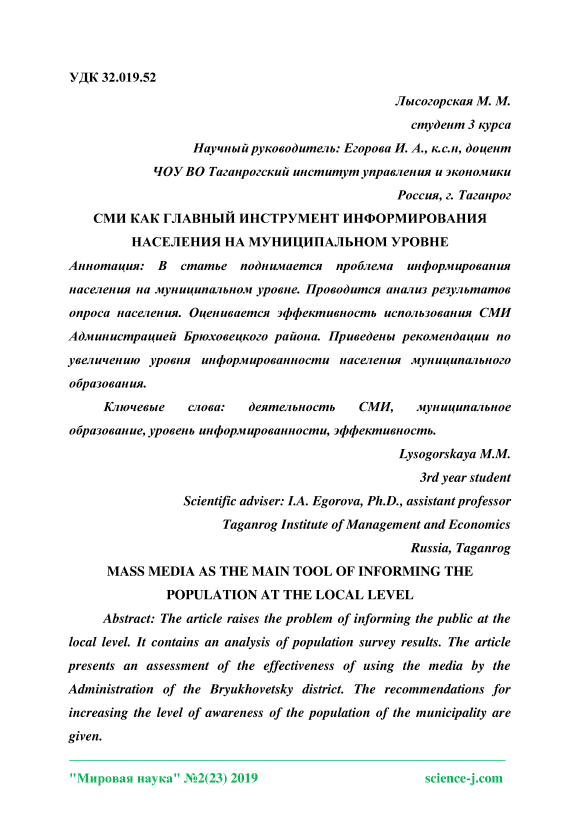 УДК 32.019.52

Лысогорская М. М.

студент 3 курса

Научный руководитель: Егорова И. А., к.с.н, доцент

ЧОУ ВО Таганрогский институт управления и экономики

Россия, г. Таганрог

СМИ КАК ГЛАВНЫЙ ИНСТРУМЕНТ ИНФОРМИРОВАНИЯ НАСЕЛЕНИЯ НА МУНИЦИПАЛЬНОМ УРОВНЕ

Аннотация: В статье поднимается проблема информирования населения на муниципальном уровне. Проводится анализ результатов опроса населения. Оценивается эффективность использования СМИ Администрацией Брюховецкого района. Приведены рекомендации по увеличению уровня информированности населения муниципального образования.

Ключевые слова: деятельность СМИ, муниципальное образование, уровень информированности, эффективность.

Lysogorskaya M.M.

3rd year student

Scientific adviser: I.A. Egorova, Ph.D., assistant professor

Taganrog Institute of Management and Economics

Russia, Taganrog

MASS MEDIA AS THE MAIN TOOL OF INFORMING THE POPULATION AT THE LOCAL LEVEL

Abstract: The article raises the problem of informing the public at the local level. It contains an analysis of population survey results. The article presents an assessment of the effectiveness of using the media by the Administration of the Bryukhovetsky district. The recommendations for increasing the level of awareness of the population of the municipality are given.

"Мировая наука" №2(23) 2019 science-j.com